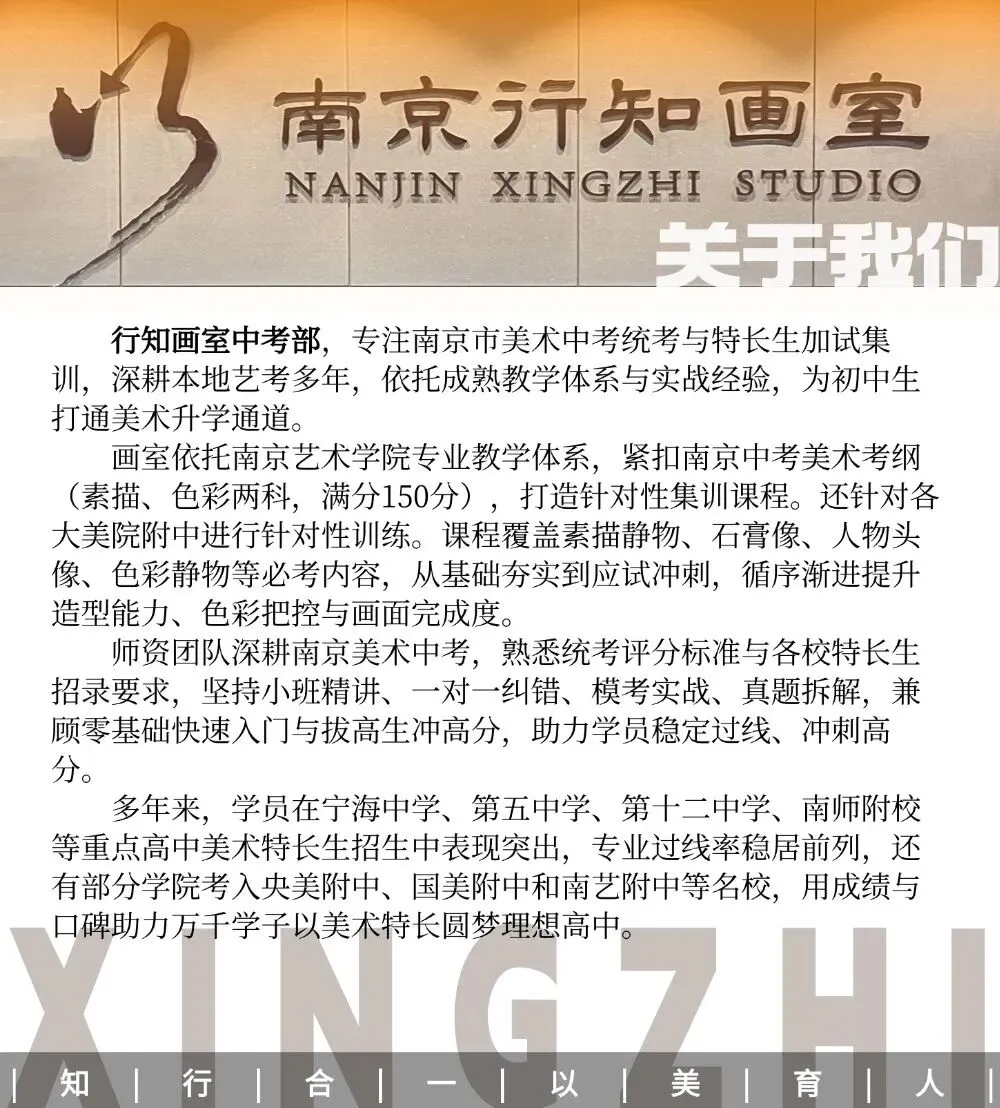 南京行知画室
NANJIN XINGZHI STUDIO

关于我们

行知画室中考部，专注南京市美术中考统考与特长生加试集训，深耕本地艺考多年，依托成熟教学体系与实战经验，为初中生打通美术升学通道。

画室依托南京艺术学院专业教学体系，紧扣南京中考美术考纲（素描、色彩两科，满分150分），打造针对性集训课程。还针对各大美院附中进行针对性训练。课程覆盖素描静物、石膏像、人物头像、色彩静物等必考内容，从基础夯实到应试冲刺，循序渐进提升造型能力、色彩把控与画面完成度。

师资团队深耕南京美术中考，熟悉统考评分标准与各校特长生招录要求，坚持小班精讲、一对一纠错、模考实战、真题拆解，兼顾零基础快速入门与拔高生冲高分，助力学员稳定过线、冲刺高分。

多年来，学员在宁海中学、第五中学、第十二中学、南师附校等重点高中美术特长生招生中表现突出，专业过线率稳居前列，还有部分学院考入央美附中、国美附中和南艺附中等名校，用成绩与口碑助力万千学子以美术特长圆梦理想高中。

XINGZHI

| 知 | 行 | 合 | 一 | 以 | 美 | 育 | 人 |